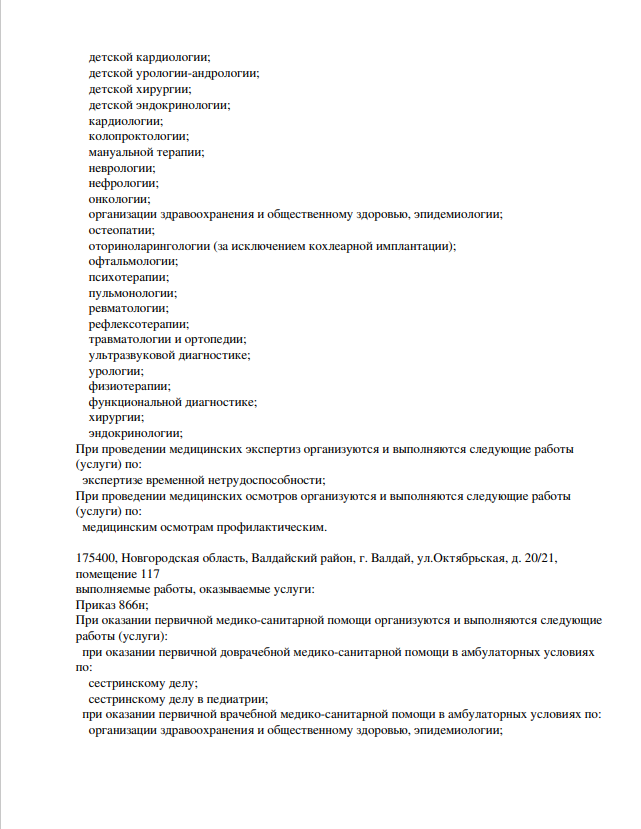 детской кардиологии;
детской урологии-андрологии;
детской хирургии;
детской эндокринологии;
кардиологии;
колопроктологии;
мануальной терапии;
неврологии;
нефрологии;
онкологии;
организации здравоохранения и общественному здоровью, эпидемиологии;
остеопатии;
оториноларингологии (за исключением кохлеарной имплантации);
офтальмологии;
психотерапии;
пульмонологии;
ревматологии;
рефлексотерапии;
травматологии и ортопедии;
ультразвуковой диагностике;
урологии;
физиотерапии;
функциональной диагностике;
хирургии;
эндокринологии;
При проведении медицинских экспертиз организуются и выполняются следующие работы (услуги) по:
экспертизе временной нетрудоспособности;
При проведении медицинских осмотров организуются и выполняются следующие работы (услуги) по:
медицинским осмотрам профилактическим.

175400, Новгородская область, Валдайский район, г. Валдай, ул.Октябрьская, д. 20/21, помещение 117
выполняемые работы, оказываемые услуги:
Приказ 866н;
При оказании первичной медико-санитарной помощи организуются и выполняются следующие работы (услуги):
при оказании первичной доврачебной медико-санитарной помощи в амбулаторных условиях по:
сестринскому делу;
сестринскому делу в педиатрии;
при оказании первичной врачебной медико-санитарной помощи в амбулаторных условиях по:
организации здравоохранения и общественному здоровью, эпидемиологии;